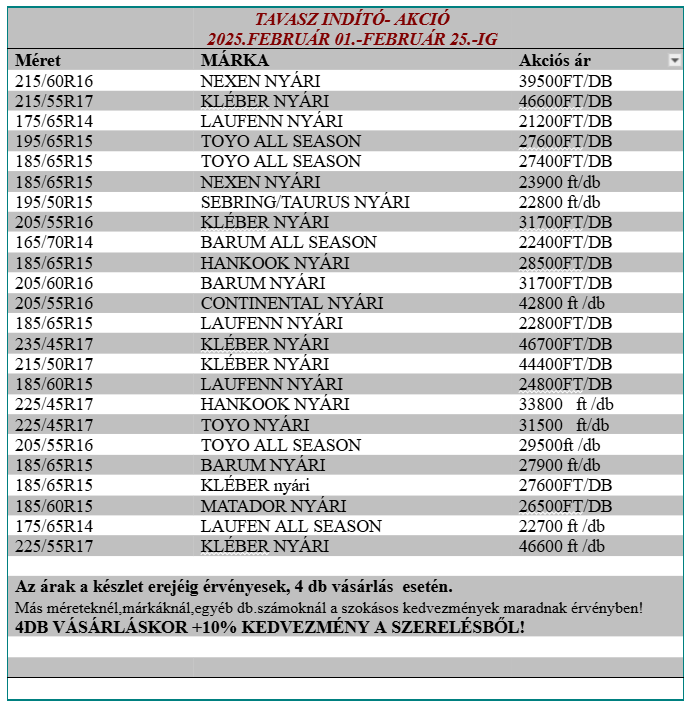 TAVASZ INDÍTÓ- AKCIÓ
2025.FEBRUÁR 01.-FEBRUÁR 25.-IG

| Méret | MÁRKA | Akciós ár |
|---|---|---|
| 215/60R16 | NEXEN NYÁRI | 39500FT/DB |
| 215/55R17 | KLÉBER NYÁRI | 46600FT/DB |
| 175/65R14 | LAUFENN NYÁRI | 21200FT/DB |
| 195/65R15 | TOYO ALL SEASON | 27600FT/DB |
| 185/65R15 | TOYO ALL SEASON | 27400FT/DB |
| 185/65R15 | NEXEN NYÁRI | 23900 ft/db |
| 195/50R15 | SEBRING/TAURUS NYÁRI | 22800 ft/db |
| 205/55R16 | KLÉBER NYÁRI | 31700FT/DB |
| 165/70R14 | BARUM ALL SEASON | 22400FT/DB |
| 185/65R15 | HANKOOK NYÁRI | 28500FT/DB |
| 205/60R16 | BARUM NYÁRI | 31700FT/DB |
| 205/55R16 | CONTINENTAL NYÁRI | 42800 ft /db |
| 185/65R15 | LAUFENN NYÁRI | 22800FT/DB |
| 235/45R17 | KLÉBER NYÁRI | 46700FT/DB |
| 215/50R17 | KLÉBER NYÁRI | 44400FT/DB |
| 185/60R15 | LAUFENN NYÁRI | 24800FT/DB |
| 225/45R17 | HANKOOK NYÁRI | 33800 ft /db |
| 225/45R17 | TOYO NYÁRI | 31500 ft/db |
| 205/55R16 | TOYO ALL SEASON | 29500ft /db |
| 185/65R15 | BARUM NYÁRI | 27900 ft/db |
| 185/65R15 | KLÉBER nyári | 27600FT/DB |
| 185/60R15 | MATADOR NYÁRI | 26500FT/DB |
| 175/65R14 | LAUFEN ALL SEASON | 22700 ft /db |
| 225/55R17 | KLÉBER NYÁRI | 46600 ft /db |

Az árak a készlet erejéig érvényesek, 4 db vásárlás esetén.
Más méreteknél,márkáknál,egyéb db.számoknál a szokásos kedvezmények maradnak érvényben!
4DB VÁSÁRLÁSKOR +10% KEDVEZMÉNY A SZERELÉSBŐL!